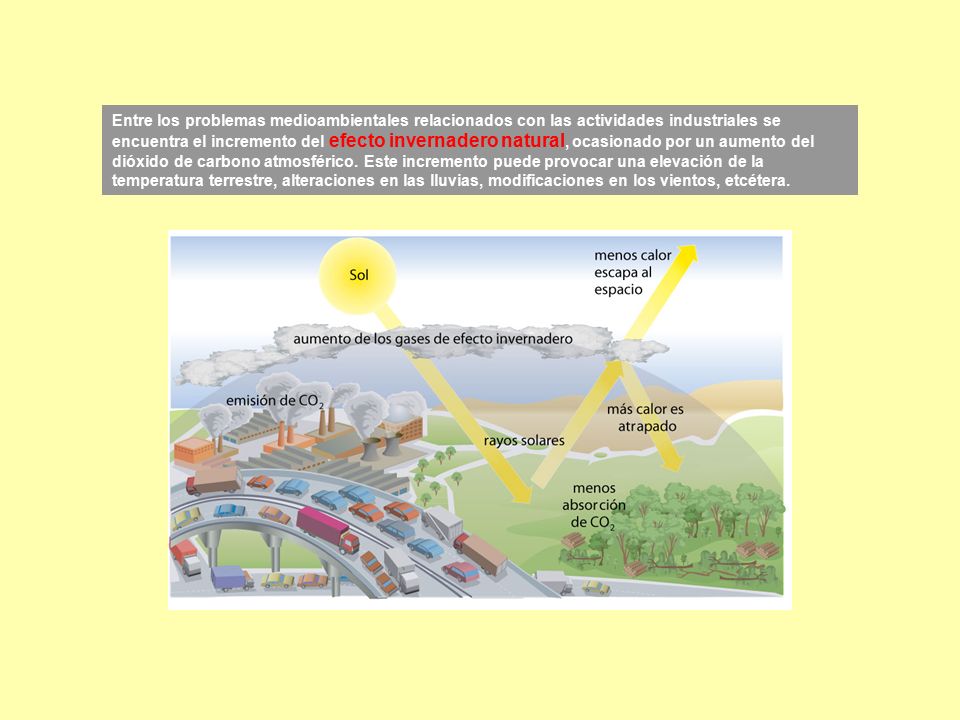 Entre los problemas medioambientales relacionados con las actividades industriales se encuentra el incremento del efecto invernadero natural, ocasionado por un aumento del dióxido de carbono atmosférico. Este incremento puede provocar una elevación de la temperatura terrestre, alteraciones en las lluvias, modificaciones en los vientos, etcétera.

Sol

menos calor escapa al espacio

aumento de los gases de efecto invernadero

emisión de $CO_2$

más calor es atrapado

rayos solares

menos absorción de $CO_2$